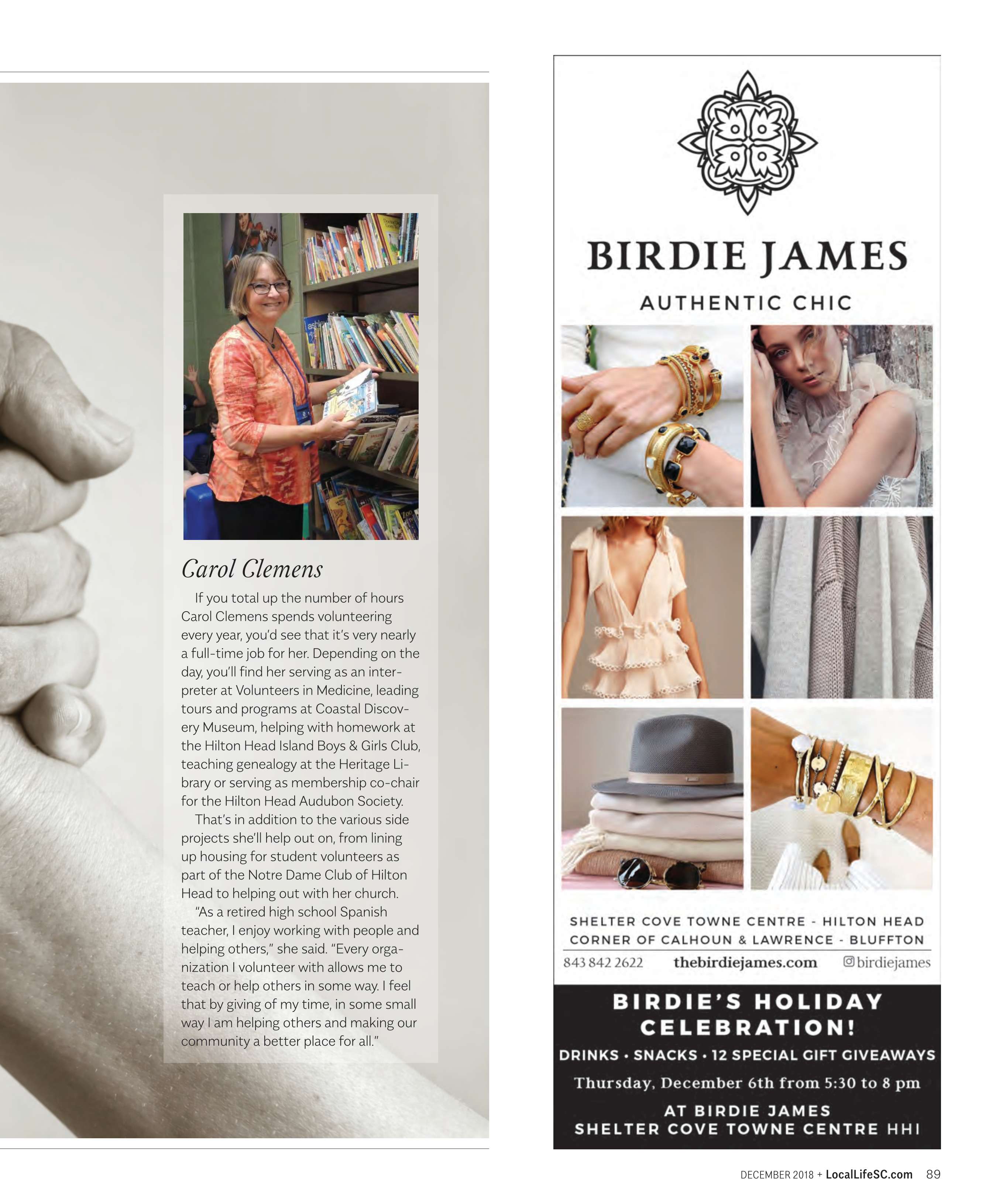 Carol Clemens

If you total up the number of hours Carol Clemens spends volunteering every year, you'd see that it's very nearly a full-time job for her. Depending on the day, you'll find her serving as an interpreter at Volunteers in Medicine, leading tours and programs at Coastal Discovery Museum, helping with homework at the Hilton Head Island Boys & Girls Club, teaching genealogy at the Heritage Library or serving as membership co-chair for the Hilton Head Audubon Society.

That's in addition to the various side projects she'll help out on, from lining up housing for student volunteers as part of the Notre Dame Club of Hilton Head to helping out with her church.

"As a retired high school Spanish teacher, I enjoy working with people and helping others," she said. "Every organization I volunteer with allows me to teach or help others in some way. I feel that by giving of my time, in some small way I am helping others and making our community a better place for all."

BIRDIE JAMES

AUTHENTIC CHIC

SHELTER COVE TOWNE CENTRE - HILTON HEAD
CORNER OF CALHOUN & LAWRENCE - BLUFFTON

843 842 2622 thebirdiejames.com birdiejames

BIRDIE'S HOLIDAY CELEBRATION!

DRINKS • SNACKS • 12 SPECIAL GIFT GIVEAWAYS

Thursday, December 6th from 5:30 to 8 pm

AT BIRDIE JAMES
SHELTER COVE TOWNE CENTRE HHI

DECEMBER 2018 + LocalLifeSC.com 89